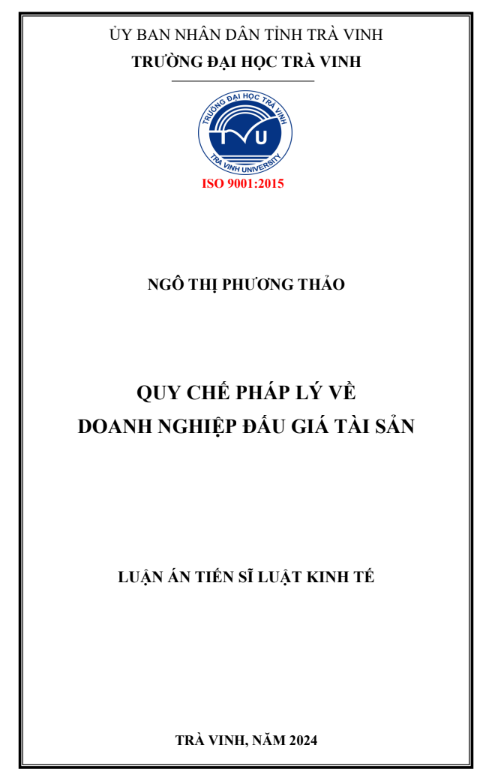 ỦY BAN NHÂN DÂN TỈNH TRÀ VINH
TRƯỜNG ĐẠI HỌC TRÀ VINH

TRƯỜNG ĐẠI HỌC TRÀ VINH
TVU
TRA VINH UNIVERSITY

ISO 9001:2015

NGÔ THỊ PHƯƠNG THẢO

QUY CHẾ PHÁP LÝ VỀ
DOANH NGHIỆP ĐẤU GIÁ TÀI SẢN

LUẬN ÁN TIẾN SĨ LUẬT KINH TẾ

TRÀ VINH, NĂM 2024